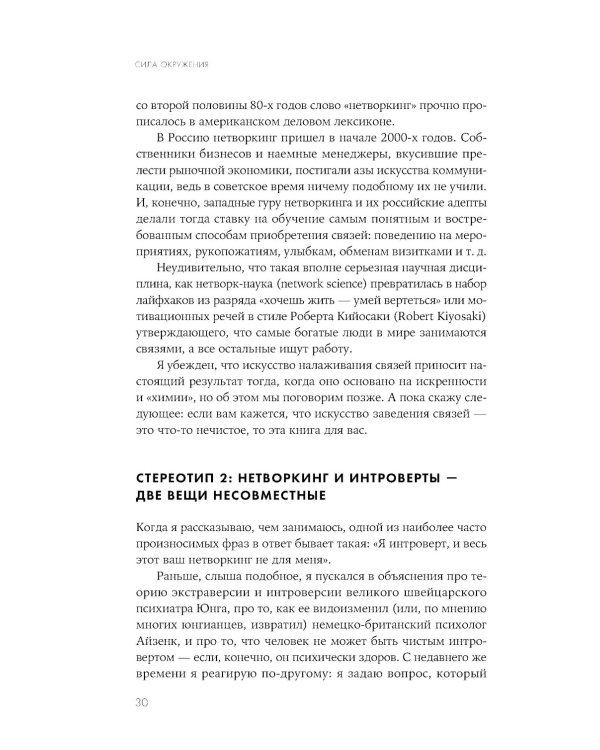 СИЛА ОКРУЖЕНИЯ

со второй половины 80-х годов слово «нетворкинг» прочно прописалось в американском деловом лексиконе.

В Россию нетворкинг пришел в начале 2000-х годов. Собственники бизнесов и наемные менеджеры, вкусившие прелести рыночной экономики, постигали азы искусства коммуникации, ведь в советское время ничему подобному их не учили. И, конечно, западные гуру нетворкинга и их российские адепты делали тогда ставку на обучение самым понятным и востребованным способам приобретения связей: поведению на мероприятиях, рукопожатиям, улыбкам, обменам визитками и т. д.

Неудивительно, что такая вполне серьезная научная дисциплина, как нетворк-наука (network science) превратилась в набор лайфхаков из разряда «хочешь жить — умей вертеться» или мотивационных речей в стиле Роберта Кийосаки (Robert Kiyosaki) утверждающего, что самые богатые люди в мире занимаются связями, а все остальные ищут работу.

Я убежден, что искусство налаживания связей приносит настоящий результат тогда, когда оно основано на искренности и «химии», но об этом мы поговорим позже. А пока скажу следующее: если вам кажется, что искусство заведения связей — это что-то нечистое, то эта книга для вас.

СТЕРЕОТИП 2: НЕТВОРКИНГ И ИНТРОВЕРТЫ — ДВЕ ВЕЩИ НЕСОВМЕСТНЫЕ

Когда я рассказываю, чем занимаюсь, одной из наиболее часто произносимых фраз в ответ бывает такая: «Я интроверт, и весь этот ваш нетворкинг не для меня».

Раньше, слыша подобное, я пускался в объяснения про теорию экстраверсии и интроверсии великого швейцарского психиатра Юнга, про то, как ее видоизменил (или, по мнению многих юнгианцев, извратил) немецко-британский психолог Айзенк, и про то, что человек не может быть чистым интровертом — если, конечно, он психически здоров. С недавнего же времени я реагирую по-другому: я задаю вопрос, который

30